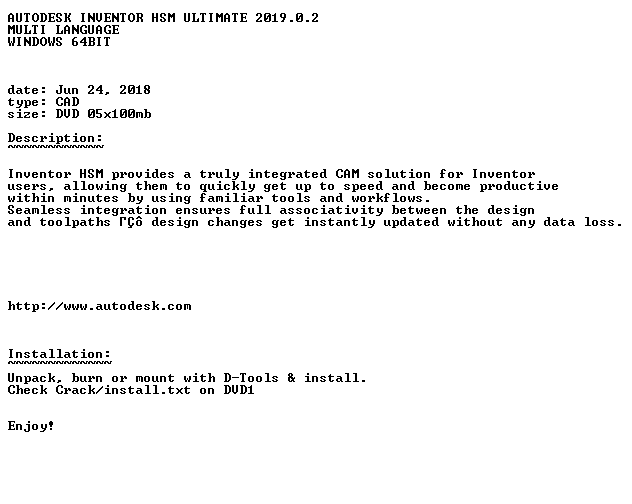 AUTODESK INVENTOR HSM ULTIMATE 2019.0.2
MULTI LANGUAGE
WINDOWS 64BIT

date: Jun 24, 2018
type: CAD
size: DVD 05x100mb

Description:
~~~~~~~~~~~~

Inventor HSM provides a truly integrated CAM solution for Inventor users, allowing them to quickly get up to speed and become productive within minutes by using familiar tools and workflows.
Seamless integration ensures full associativity between the design and toolpaths ΓÇô design changes get instantly updated without any data loss.

http://www.autodesk.com

Installation:
~~~~~~~~~~~~~

Unpack, burn or mount with D-Tools & install.
Check Crack/install.txt on DVD1

Enjoy!